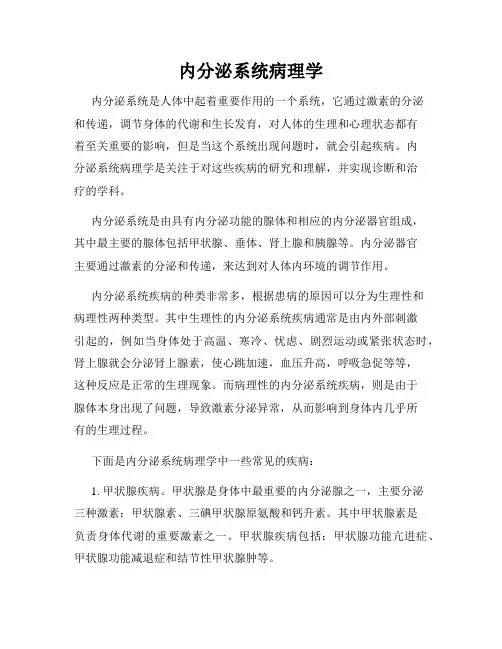 内分泌系统病理学

内分泌系统是人体中起着重要作用的一个系统，它通过激素的分泌和传递，调节身体的代谢和生长发育，对人体的生理和心理状态都有着至关重要的影响，但是当这个系统出现问题时，就会引起疾病。内分泌系统病理学是关注于对这些疾病的研究和理解，并实现诊断和治疗的学科。

内分泌系统是由具有内分泌功能的腺体和相应的内分泌器官组成，其中最主要的腺体包括甲状腺、垂体、肾上腺和胰腺等。内分泌器官主要通过激素的分泌和传递，来达到对人体内环境的调节作用。

内分泌系统疾病的种类非常多，根据患病的原因可以分为生理性和病理性两种类型。其中生理性的内分泌系统疾病通常是由内外部刺激引起的，例如当身体处于高温、寒冷、忧虑、剧烈运动或紧张状态时，肾上腺就会分泌肾上腺素，使心跳加速，血压升高，呼吸急促等等，这种反应是正常的生理现象。而病理性的内分泌系统疾病，则是由于腺体本身出现了问题，导致激素分泌异常，从而影响到身体内几乎所有的生理过程。

下面是内分泌系统病理学中一些常见的疾病：

1. 甲状腺疾病。甲状腺是身体中最重要的内分泌腺之一，主要分泌三种激素：甲状腺素、三碘甲状腺原氨酸和钙升素。其中甲状腺素是负责身体代谢的重要激素之一。甲状腺疾病包括：甲状腺功能亢进症、甲状腺功能减退症和结节性甲状腺肿等。